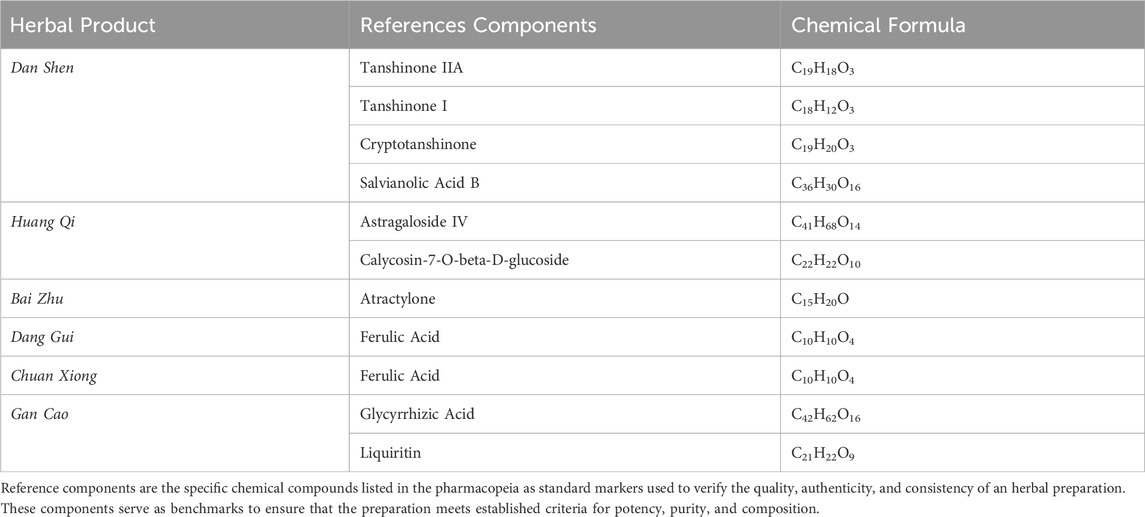 | Herbal Product | References Components | Chemical Formula |
|---|---|---|
| Dan Shen | Tanshinone IIA | $C_{19}H_{18}O_3$ |
| | Tanshinone I | $C_{18}H_{12}O_3$ |
| | Cryptotanshinone | $C_{19}H_{20}O_3$ |
| | Salvianolic Acid B | $C_{36}H_{30}O_{16}$ |
| Huang Qi | Astragaloside IV | $C_{41}H_{68}O_{14}$ |
| | Calycosin-7-O-beta-D-glucoside | $C_{22}H_{22}O_{10}$ |
| Bai Zhu | Atractylone | $C_{15}H_{20}O$ |
| Dang Gui | Ferulic Acid | $C_{10}H_{10}O_4$ |
| Chuan Xiong | Ferulic Acid | $C_{10}H_{10}O_4$ |
| Gan Cao | Glycyrrhizic Acid | $C_{42}H_{62}O_{16}$ |
| | Liquiritin | $C_{21}H_{22}O_9$ |

Reference components are the specific chemical compounds listed in the pharmacopeia as standard markers used to verify the quality, authenticity, and consistency of an herbal preparation. These components serve as benchmarks to ensure that the preparation meets established criteria for potency, purity, and composition.